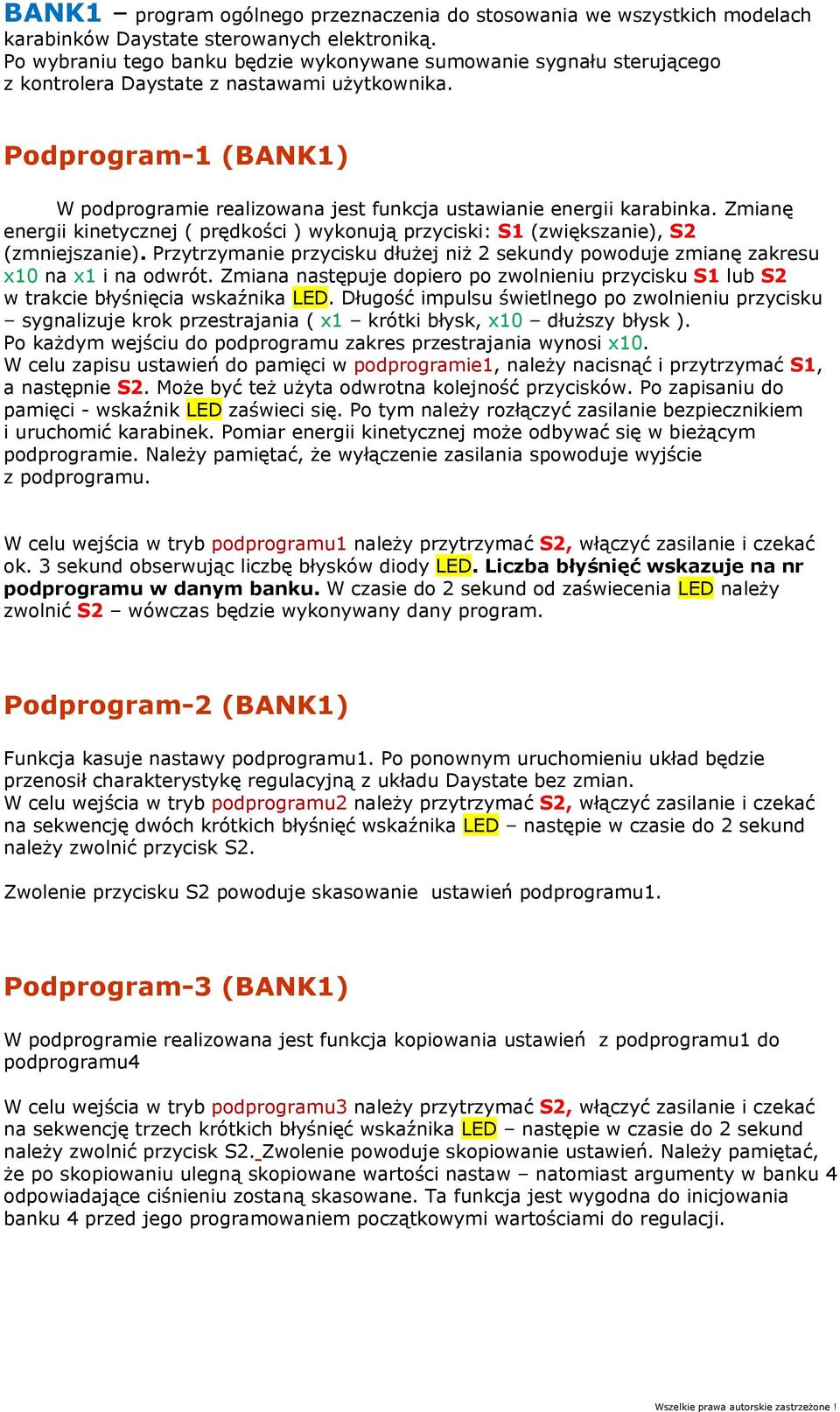 BANK1 – program ogólnego przeznaczenia do stosowania we wszystkich modelach karabinków Daystate sterowanych elektroniką.
Po wybraniu tego banku będzie wykonywane sumowanie sygnału sterującego z kontrolera Daystate z nastawami użytkownika.

Podprogram-1 (BANK1)

W podprogramie realizowana jest funkcja ustawianie energii karabinka. Zmianę energii kinetycznej ( prędkości ) wykonują przyciski: S1 (zwiększanie), S2 (zmniejszanie). Przytrzymanie przycisku dłużej niż 2 sekundy powoduje zmianę zakresu x10 na x1 i na odwrót. Zmiana następuje dopiero po zwolnieniu przycisku S1 lub S2 w trakcie błyśnięcia wskaźnika LED. Długość impulsu świetlnego po zwolnieniu przycisku – sygnalizuje krok przestrajania ( x1 – krótki błysk, x10 – dłuższy błysk ).
Po każdym wejściu do podprogramu zakres przestrajania wynosi x10.
W celu zapisu ustawień do pamięci w podprogramie1, należy nacisnąć i przytrzymać S1, a następnie S2. Może być też użyta odwrotna kolejność przycisków. Po zapisaniu do pamięci - wskaźnik LED zaświeci się. Po tym należy rozłączyć zasilanie bezpiecznikiem i uruchomić karabinek. Pomiar energii kinetycznej może odbywać się w bieżącym podprogramie. Należy pamiętać, że wyłączenie zasilania spowoduje wyjście z podprogramu.

W celu wejścia w tryb podprogramu1 należy przytrzymać S2, włączyć zasilanie i czekać ok. 3 sekund obserwując liczbę błysków diody LED. Liczba błyśnięć wskazuje na nr podprogramu w danym banku. W czasie do 2 sekund od zaświecenia LED należy zwolnić S2 – wówczas będzie wykonywany dany program.

Podprogram-2 (BANK1)

Funkcja kasuje nastawy podprogramu1. Po ponownym uruchomieniu układ będzie przenosił charakterystykę regulacyjną z układu Daystate bez zmian.
W celu wejścia w tryb podprogramu2 należy przytrzymać S2, włączyć zasilanie i czekać na sekwencję dwóch krótkich błyśnięć wskaźnika LED – następie w czasie do 2 sekund należy zwolnić przycisk S2.

Zwolenie przycisku S2 powoduje skasowanie ustawień podprogramu1.

Podprogram-3 (BANK1)

W podprogramie realizowana jest funkcja kopiowania ustawień z podprogramu1 do podprogramu4

W celu wejścia w tryb podprogramu3 należy przytrzymać S2, włączyć zasilanie i czekać na sekwencję trzech krótkich błyśnięć wskaźnika LED – następie w czasie do 2 sekund należy zwolnić przycisk S2. Zwolenie powoduje skopiowanie ustawień. Należy pamiętać, że po skopiowaniu ulegną skopiowane wartości nastaw – natomiast argumenty w banku 4 odpowiadające ciśnieniu zostaną skasowane. Ta funkcja jest wygodna do inicjowania banku 4 przed jego programowaniem początkowymi wartościami do regulacji.

Wszelkie prawa autorskie zastrzeżone !